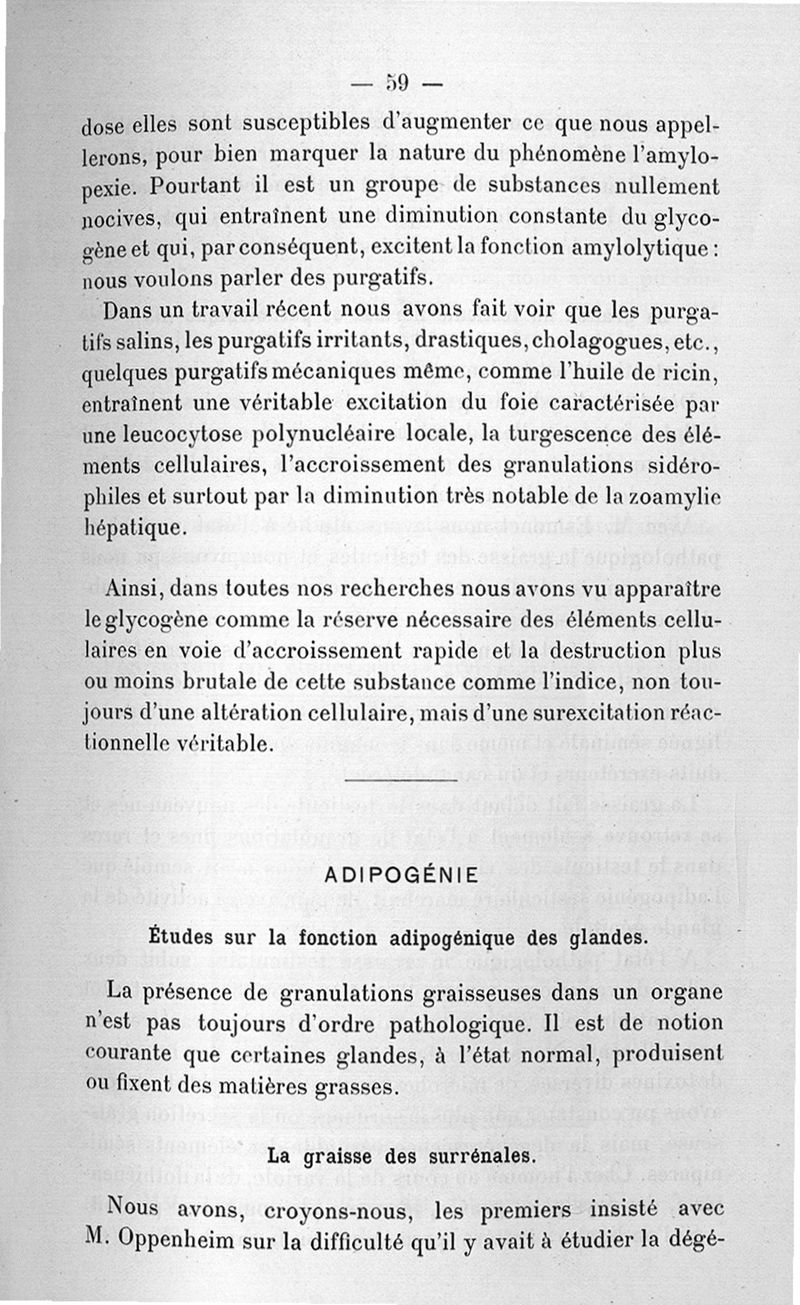 — 59 —

dose elles sont susceptibles d'augmenter ce que nous appellerons, pour bien marquer la nature du phénomène l'amylopexie. Pourtant il est un groupe de substances nullement nocives, qui entraînent une diminution constante du glycogène et qui, par conséquent, excitent la fonction amylolytique : nous voulons parler des purgatifs.

Dans un travail récent nous avons fait voir que les purgatifs salins, les purgatifs irritants, drastiques, cholagogues, etc., quelques purgatifs mécaniques même, comme l'huile de ricin, entraînent une véritable excitation du foie caractérisée par une leucocytose polynucléaire locale, la turgescence des éléments cellulaires, l'accroissement des granulations sidérophiles et surtout par la diminution très notable de la zoamylie hépatique.

Ainsi, dans toutes nos recherches nous avons vu apparaître le glycogène comme la réserve nécessaire des éléments cellulaires en voie d'accroissement rapide et la destruction plus ou moins brutale de cette substance comme l'indice, non toujours d'une altération cellulaire, mais d'une surexcitation réactionnelle véritable.

ADIPOGÉNIE

Études sur la fonction adipogénique des glandes.

La présence de granulations graisseuses dans un organe n'est pas toujours d'ordre pathologique. Il est de notion courante que certaines glandes, à l'état normal, produisent ou fixent des matières grasses.

La graisse des surrénales.

Nous avons, croyons-nous, les premiers insisté avec M. Oppenheim sur la difficulté qu'il y avait à étudier la dégé-